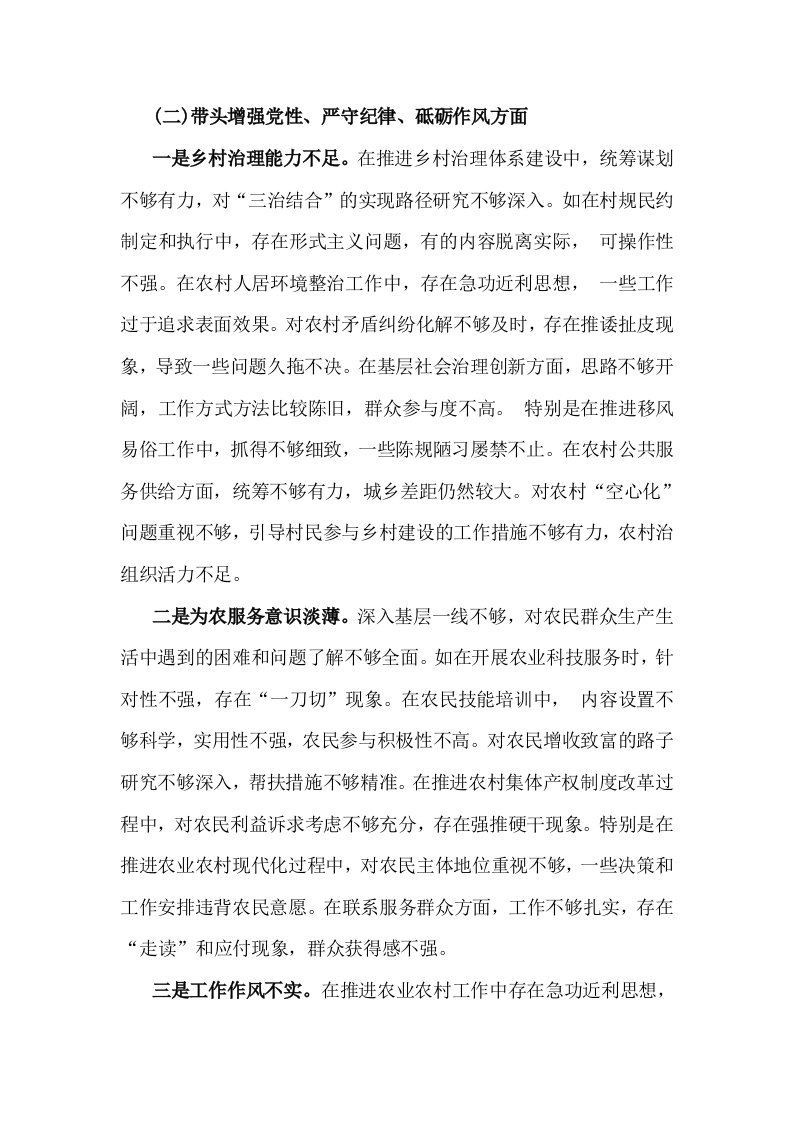 (二)带头增强党性、严守纪律、砥砺作风方面

一是乡村治理能力不足。在推进乡村治理体系建设中，统筹谋划不够有力，对“三治结合”的实现路径研究不够深入。如在村规民约制定和执行中，存在形式主义问题，有的内容脱离实际， 可操作性不强。在农村人居环境整治工作中，存在急功近利思想， 一些工作过于追求表面效果。对农村矛盾纠纷化解不够及时，存在推诿扯皮现象，导致一些问题久拖不决。在基层社会治理创新方面，思路不够开阔，工作方式方法比较陈旧，群众参与度不高。 特别是在推进移风易俗工作中，抓得不够细致，一些陈规陋习屡禁不止。在农村公共服务供给方面，统筹不够有力，城乡差距仍然较大。对农村“空心化”问题重视不够，引导村民参与乡村建设的工作措施不够有力，农村治组织活力不足。

二是为农服务意识淡薄。深入基层一线不够，对农民群众生产生活中遇到的困难和问题了解不够全面。如在开展农业科技服务时，针对性不强，存在“一刀切”现象。在农民技能培训中， 内容设置不够科学，实用性不强，农民参与积极性不高。对农民增收致富的路子研究不够深入，帮扶措施不够精准。在推进农村集体产权制度改革过程中，对农民利益诉求考虑不够充分，存在强推硬干现象。特别是在推进农业农村现代化过程中，对农民主体地位重视不够，一些决策和工作安排违背农民意愿。在联系服务群众方面，工作不够扎实，存在“走读”和应付现象，群众获得感不强。

三是工作作风不实。在推进农业农村工作中存在急功近利思想，